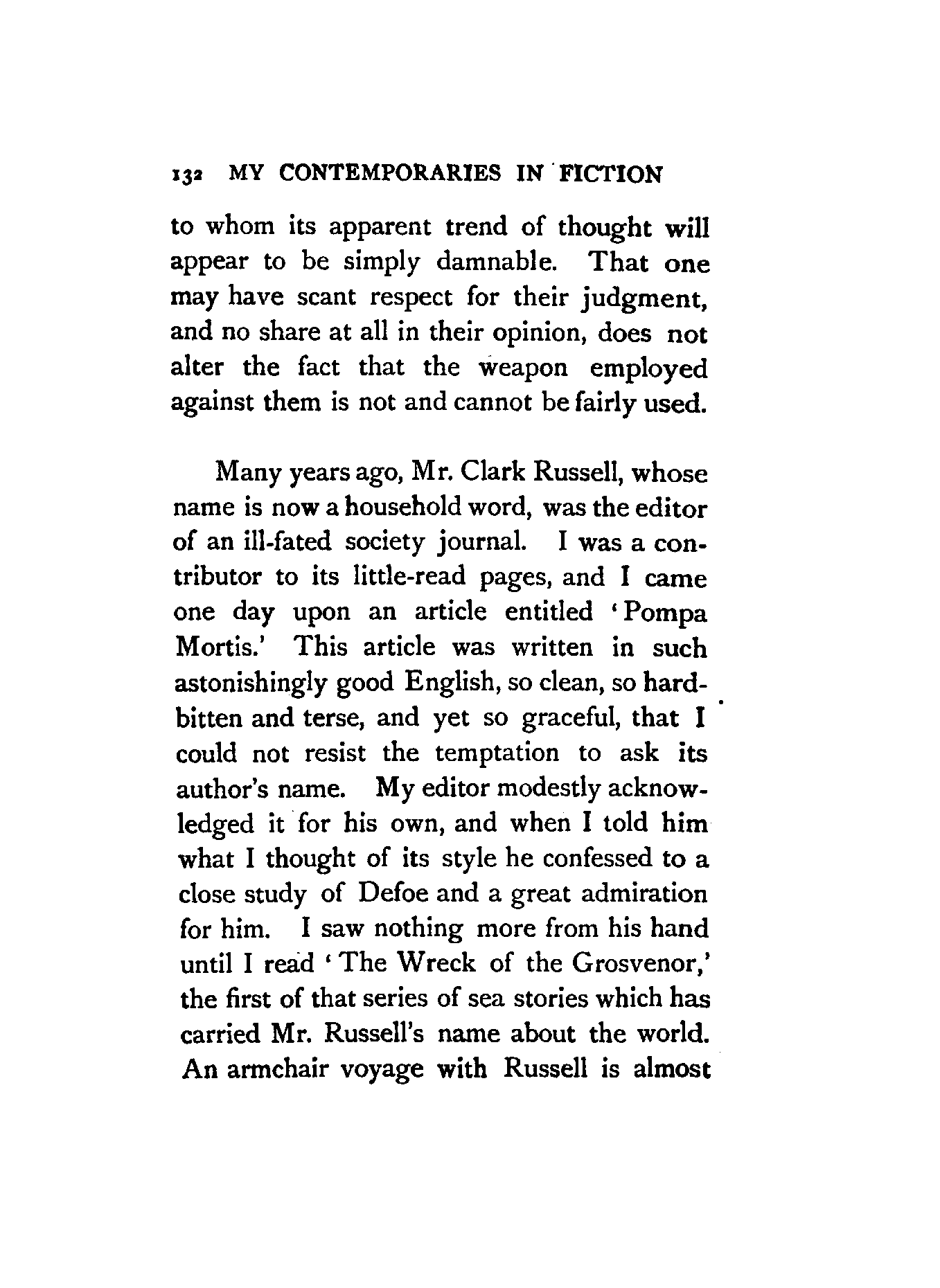 132 MY CONTEMPORARIES IN FICTION

to whom its apparent trend of thought will appear to be simply damnable. That one may have scant respect for their judgment, and no share at all in their opinion, does not alter the fact that the weapon employed against them is not and cannot be fairly used.

Many years ago, Mr. Clark Russell, whose name is now a household word, was the editor of an ill-fated society journal. I was a contributor to its little-read pages, and I came one day upon an article entitled 'Pompa Mortis.' This article was written in such astonishingly good English, so clean, so hard-bitten and terse, and yet so graceful, that I could not resist the temptation to ask its author's name. My editor modestly acknowledged it for his own, and when I told him what I thought of its style he confessed to a close study of Defoe and a great admiration for him. I saw nothing more from his hand until I read 'The Wreck of the Grosvenor,' the first of that series of sea stories which has carried Mr. Russell's name about the world. An armchair voyage with Russell is almost